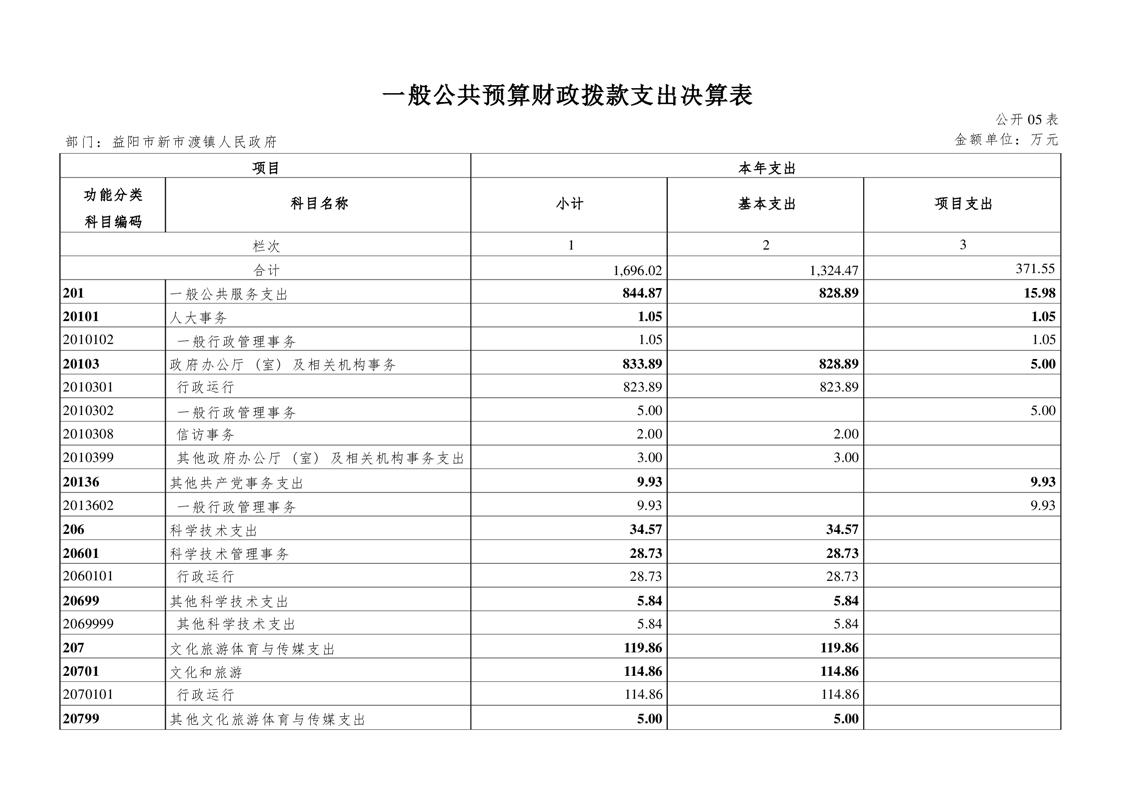 一般公共预算财政拨款支出决算表

公开05表

部门：益阳市新市渡镇人民政府

金额单位：万元

| 项目 | | 本年支出 | | |
|---|---|---|---|---|
| 功能分类科目编码 | 科目名称 | 小计 | 基本支出 | 项目支出 |
| 栏次 | | 1 | 2 | 3 |
| 合计 | | 1,696.02 | 1,324.47 | 371.55 |
| 201 | 一般公共服务支出 | 844.87 | 828.89 | 15.98 |
| 20101 | 人大事务 | 1.05 | | 1.05 |
| 2010102 | 一般行政管理事务 | 1.05 | | 1.05 |
| 20103 | 政府办公厅（室）及相关机构事务 | 833.89 | 828.89 | 5.00 |
| 2010301 | 行政运行 | 823.89 | 823.89 | |
| 2010302 | 一般行政管理事务 | 5.00 | | 5.00 |
| 2010308 | 信访事务 | 2.00 | 2.00 | |
| 2010399 | 其他政府办公厅（室）及相关机构事务支出 | 3.00 | 3.00 | |
| 20136 | 其他共产党事务支出 | 9.93 | | 9.93 |
| 2013602 | 一般行政管理事务 | 9.93 | | 9.93 |
| 206 | 科学技术支出 | 34.57 | 34.57 | |
| 20601 | 科学技术管理事务 | 28.73 | 28.73 | |
| 2060101 | 行政运行 | 28.73 | 28.73 | |
| 20699 | 其他科学技术支出 | 5.84 | 5.84 | |
| 2069999 | 其他科学技术支出 | 5.84 | 5.84 | |
| 207 | 文化旅游体育与传媒支出 | 119.86 | 119.86 | |
| 20701 | 文化和旅游 | 114.86 | 114.86 | |
| 2070101 | 行政运行 | 114.86 | 114.86 | |
| 20799 | 其他文化旅游体育与传媒支出 | 5.00 | 5.00 | |